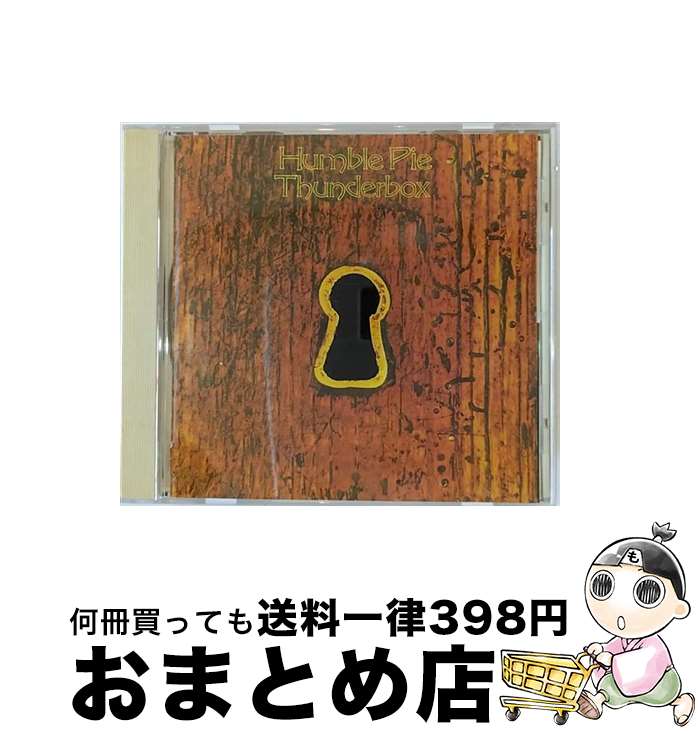 Humble Pie
Thunderbox

も

何冊買っても送料一律398円
おまとめ店